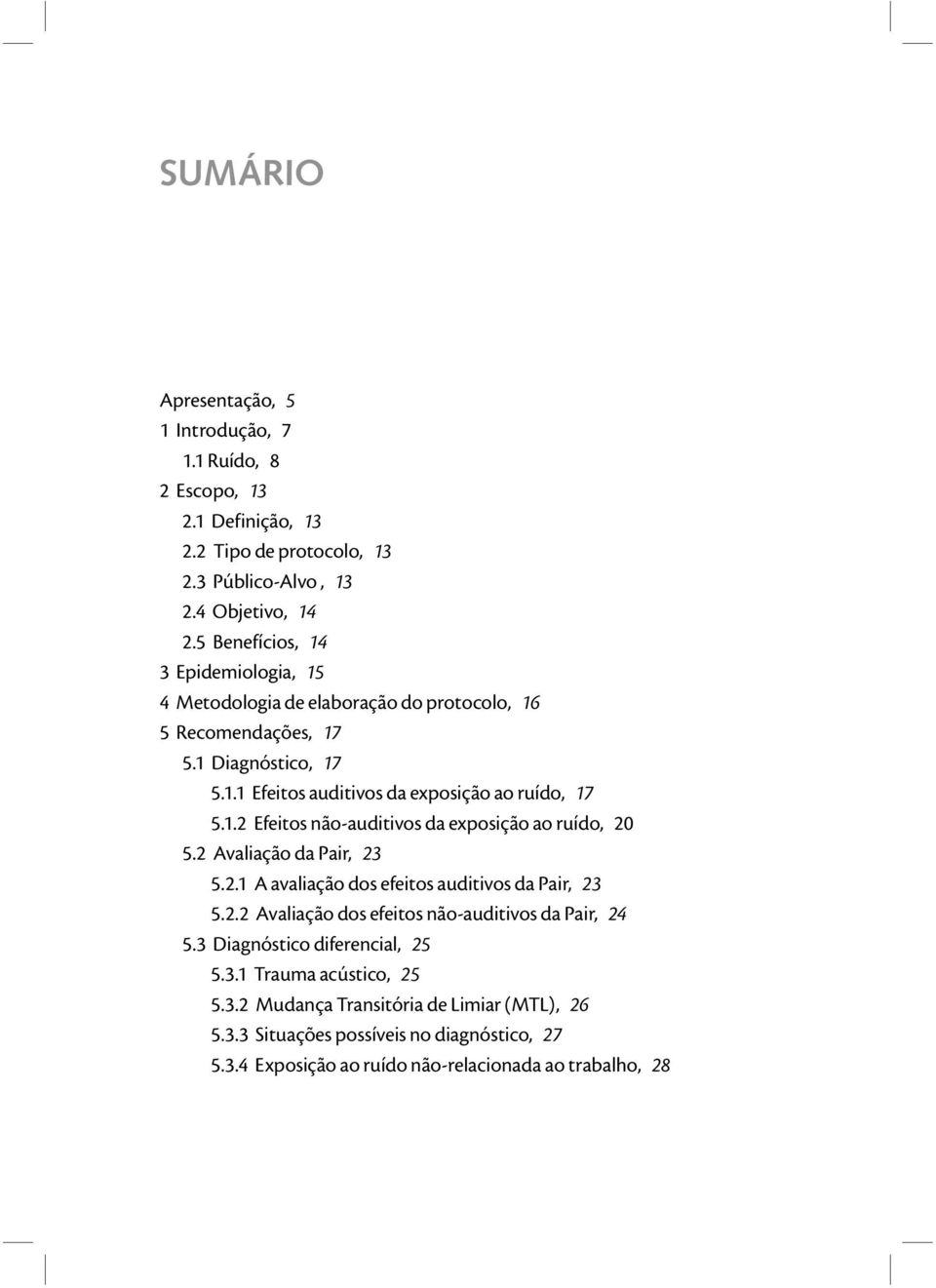 SUMÁRIO

Apresentação, 5
1 Introdução, 7
1.1 Ruído, 8
2 Escopo, 13
2.1 Definição, 13
2.2 Tipo de protocolo, 13
2.3 Público-Alvo , 13
2.4 Objetivo, 14
2.5 Benefícios, 14
3 Epidemiologia, 15
4 Metodologia de elaboração do protocolo, 16
5 Recomendações, 17
5.1 Diagnóstico, 17
5.1.1 Efeitos auditivos da exposição ao ruído, 17
5.1.2 Efeitos não-auditivos da exposição ao ruído, 20
5.2 Avaliação da Pair, 23
5.2.1 A avaliação dos efeitos auditivos da Pair, 23
5.2.2 Avaliação dos efeitos não-auditivos da Pair, 24
5.3 Diagnóstico diferencial, 25
5.3.1 Trauma acústico, 25
5.3.2 Mudança Transitória de Limiar (MTL), 26
5.3.3 Situações possíveis no diagnóstico, 27
5.3.4 Exposição ao ruído não-relacionada ao trabalho, 28